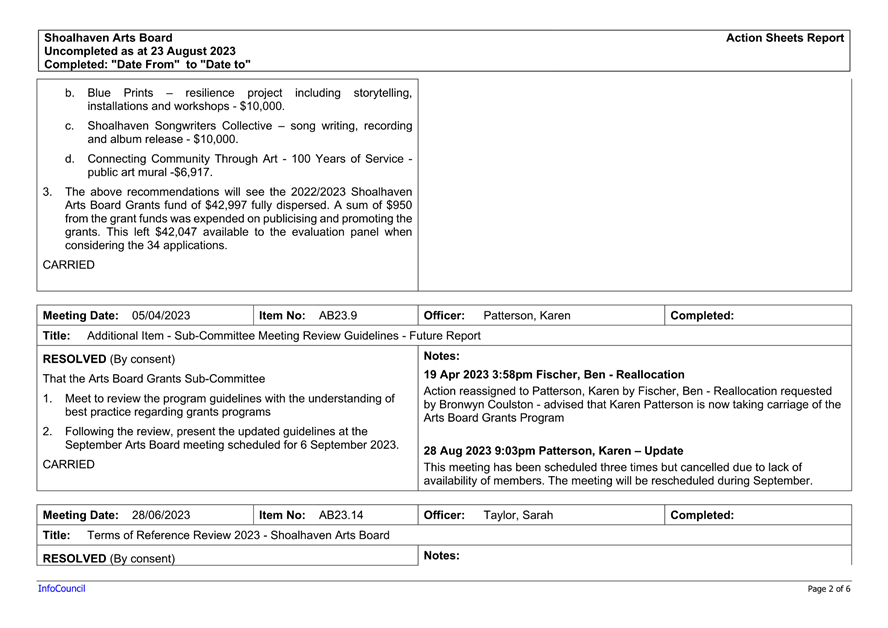 Shoalhaven Arts Board
Uncompleted as at 23 August 2023
Completed: "Date From" to "Date to"

Action Sheets Report

b. Blue Prints – resilience project including storytelling, installations and workshops - $10,000.

c. Shoalhaven Songwriters Collective – song writing, recording and album release - $10,000.

d. Connecting Community Through Art - 100 Years of Service - public art mural -$6,917.

3. The above recommendations will see the 2022/2023 Shoalhaven Arts Board Grants fund of $42,997 fully dispersed. A sum of $950 from the grant funds was expended on publicising and promoting the grants. This left $42,047 available to the evaluation panel when considering the 34 applications.

CARRIED

| Meeting Date: 05/04/2023 | Item No: AB23.9 | Officer: Patterson, Karen | Completed: |
|---|---|---|---|

Title: Additional Item - Sub-Committee Meeting Review Guidelines - Future Report

RESOLVED (By consent)

That the Arts Board Grants Sub-Committee

1. Meet to review the program guidelines with the understanding of best practice regarding grants programs

2. Following the review, present the updated guidelines at the September Arts Board meeting scheduled for 6 September 2023.

CARRIED

Notes:

19 Apr 2023 3:58pm Fischer, Ben - Reallocation
Action reassigned to Patterson, Karen by Fischer, Ben - Reallocation requested by Bronwyn Coulston - advised that Karen Patterson is now taking carriage of the Arts Board Grants Program

28 Aug 2023 9:03pm Patterson, Karen – Update
This meeting has been scheduled three times but cancelled due to lack of availability of members. The meeting will be rescheduled during September.

| Meeting Date: 28/06/2023 | Item No: AB23.14 | Officer: Taylor, Sarah | Completed: |
|---|---|---|---|

Title: Terms of Reference Review 2023 - Shoalhaven Arts Board

RESOLVED (By consent)

Notes:

InfoCouncil

Page 2 of 6